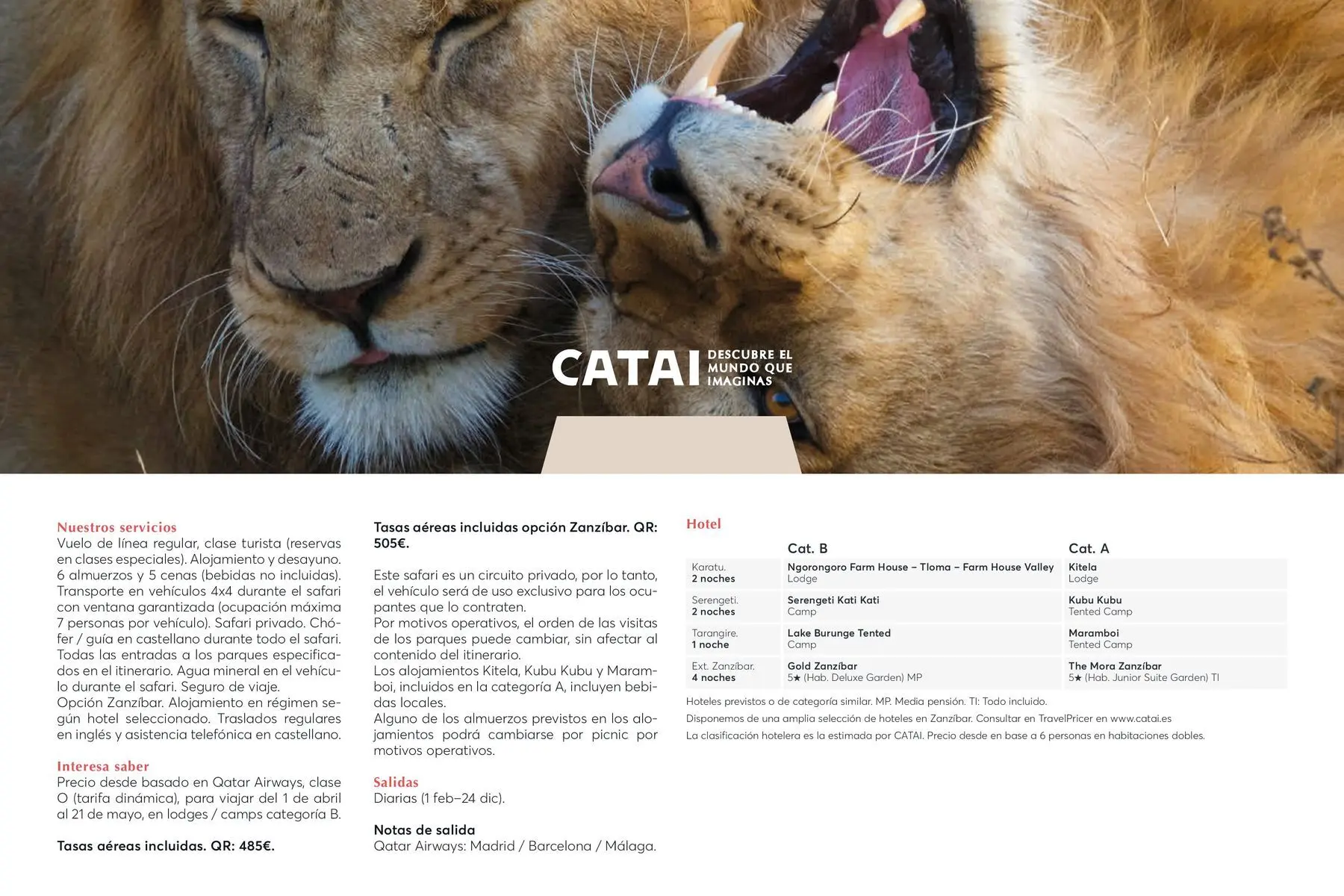 CATAI DESCUBRE EL MUNDO QUE IMAGINAS

Nuestros servicios
Vuelo de línea regular, clase turista (reservas en clases especiales). Alojamiento y desayuno. 6 almuerzos y 5 cenas (bebidas no incluidas). Transporte en vehículos 4x4 durante el safari con ventana garantizada (ocupación máxima 7 personas por vehículo). Safari privado. Chófer / guía en castellano durante todo el safari. Todas las entradas a los parques especificados en el itinerario. Agua mineral en el vehículo durante el safari. Seguro de viaje.
Opción Zanzíbar. Alojamiento en régimen según hotel seleccionado. Traslados regulares en inglés y asistencia telefónica en castellano.

Interesa saber
Precio desde basado en Qatar Airways, clase O (tarifa dinámica), para viajar del 1 de abril al 21 de mayo, en lodges / camps categoría B.

Tasas aéreas incluidas. QR: 485€.

Tasas aéreas incluidas opción Zanzíbar. QR: 505€.

Este safari es un circuito privado, por lo tanto, el vehículo será de uso exclusivo para los ocupantes que lo contraten.
Por motivos operativos, el orden de las visitas de los parques puede cambiar, sin afectar al contenido del itinerario.
Los alojamientos Kitela, Kubu Kubu y Maramboi, incluidos en la categoría A, incluyen bebidas locales.
Alguno de los almuerzos previstos en los alojamientos podrá cambiarse por picnic por motivos operativos.

Salidas
Diarias (1 feb–24 dic).

Notas de salida
Qatar Airways: Madrid / Barcelona / Málaga.

Hotel
|  | Cat. B | Cat. A |
|---|---|---|
| Karatu. 2 noches | Ngorongoro Farm House – Tloma – Farm House Valley Lodge | Kitela Lodge |
| Serengeti. 2 noches | Serengeti Kati Kati Camp | Kubu Kubu Tented Camp |
| Tarangire. 1 noche | Lake Burunge Tented Camp | Maramboi Tented Camp |
| Ext. Zanzíbar. 4 noches | Gold Zanzíbar 5★ (Hab. Deluxe Garden) MP | The Mora Zanzíbar 5★ (Hab. Junior Suite Garden) TI |

Hoteles previstos o de categoría similar. MP. Media pensión. TI: Todo incluido.
Disponemos de una amplia selección de hoteles en Zanzíbar. Consultar en TravelPricer en www.catai.es
La clasificación hotelera es la estimada por CATAI. Precio desde en base a 6 personas en habitaciones dobles.